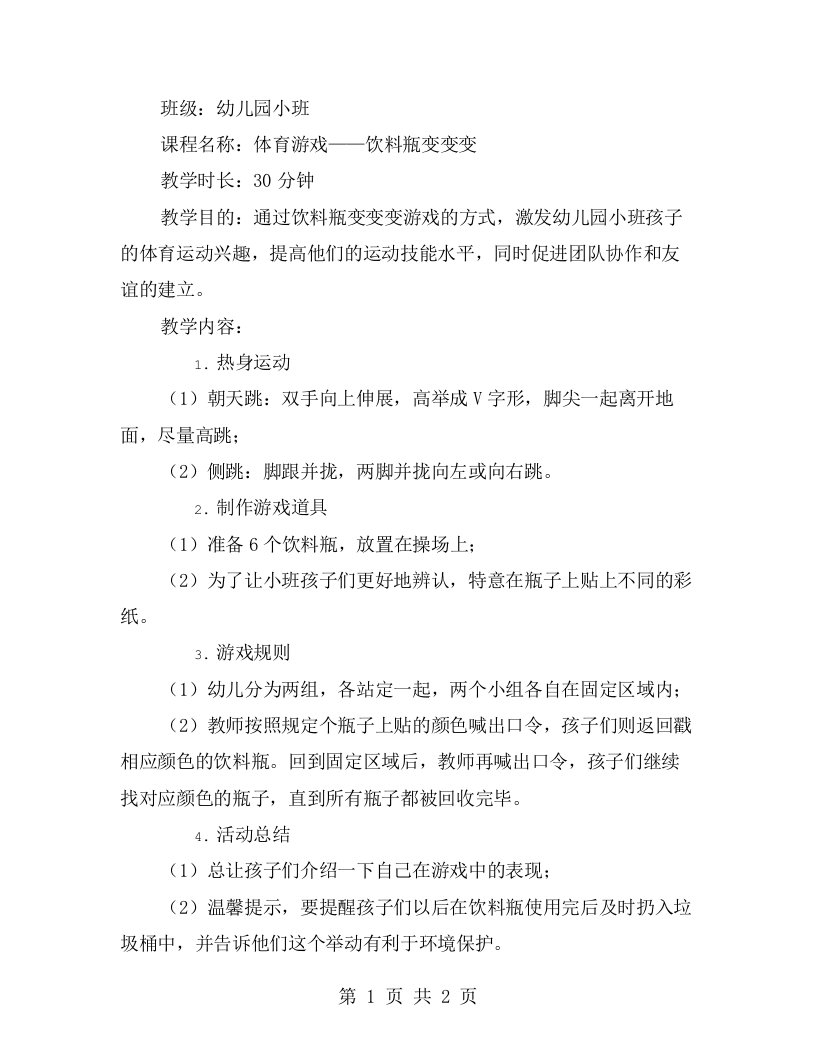 班级：幼儿园小班

课程名称：体育游戏——饮料瓶变变变

教学时长：30 分钟

教学目的：通过饮料瓶变变变游戏的方式，激发幼儿园小班孩子的体育运动兴趣，提高他们的运动技能水平，同时促进团队协作和友谊的建立。

教学内容：

1. 热身运动

（1）朝天跳：双手向上伸展，高举成 V 字形，脚尖一起离开地面，尽量高跳；

（2）侧跳：脚跟并拢，两脚并拢向左或向右跳。

2. 制作游戏道具

（1）准备 6 个饮料瓶，放置在操场上；

（2）为了让小班孩子们更好地辨认，特意在瓶子上贴上不同的彩纸。

3. 游戏规则

（1）幼儿分为两组，各站定一起，两个小组各自在固定区域内；

（2）教师按照规定个瓶子上贴的颜色喊出口令，孩子们则返回戳相应颜色的饮料瓶。回到固定区域后，教师再喊出口令，孩子们继续找对应颜色的瓶子，直到所有瓶子都被回收完毕。

4. 活动总结

（1）总让孩子们介绍一下自己在游戏中的表现；

（2）温馨提示，要提醒孩子们以后在饮料瓶使用完后及时扔入垃圾桶中，并告诉他们这个举动有利于环境保护。

第 1 页 共 2 页